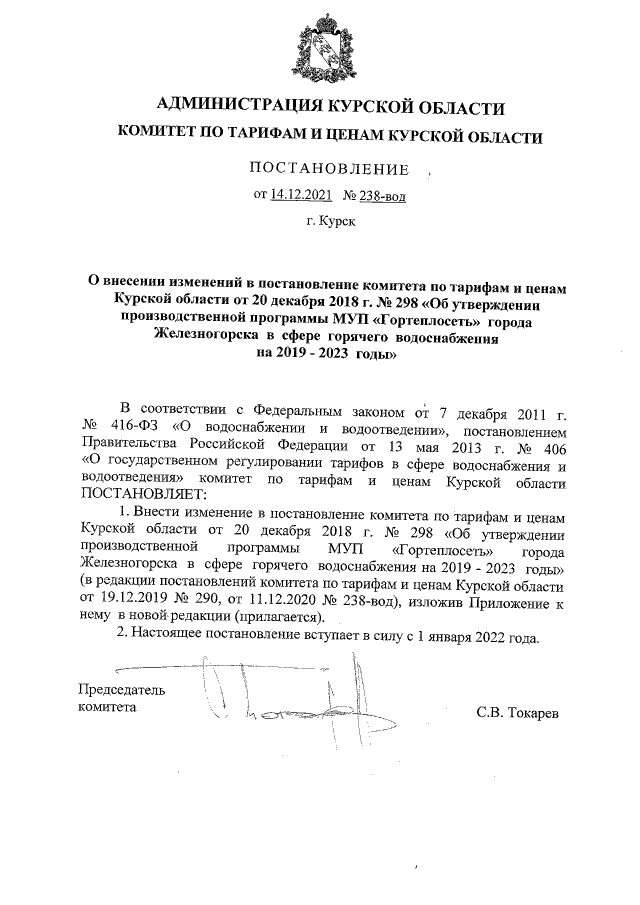 АДМИНИСТРАЦИЯ КУРСКОЙ ОБЛАСТИ
КОМИТЕТ ПО ТАРИФАМ И ЦЕНАМ КУРСКОЙ ОБЛАСТИ

ПОСТАНОВЛЕНИЕ

от 14.12.2021 № 238-вод

г. Курск

О внесении изменений в постановление комитета по тарифам и ценам Курской области от 20 декабря 2018 г. № 298 «Об утверждении производственной программы МУП «Гортеплосеть» города Железногорска в сфере горячего водоснабжения на 2019 - 2023 годы»

В соответствии с Федеральным законом от 7 декабря 2011 г. № 416-ФЗ «О водоснабжении и водоотведении», постановлением Правительства Российской Федерации от 13 мая 2013 г. № 406 «О государственном регулировании тарифов в сфере водоснабжения и водоотведения» комитет по тарифам и ценам Курской области ПОСТАНОВЛЯЕТ:

1. Внести изменение в постановление комитета по тарифам и ценам Курской области от 20 декабря 2018 г. № 298 «Об утверждении производственной программы МУП «Гортеплосеть» города Железногорска в сфере горячего водоснабжения на 2019 - 2023 годы» (в редакции постановлений комитета по тарифам и ценам Курской области от 19.12.2019 № 290, от 11.12.2020 № 238-вод), изложив Приложение к нему в новой редакции (прилагается).

2. Настоящее постановление вступает в силу с 1 января 2022 года.

Председатель
комитета

С.В. Токарев